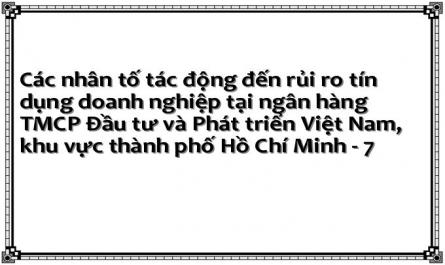 Các nhân tố tác động đến rủi ro tín dụng doanh nghiệp tại ngân hàng TMCP Đầu tư và Phát triển Việt Nam, khu vực thành phố Hồ Chí Minh - 7